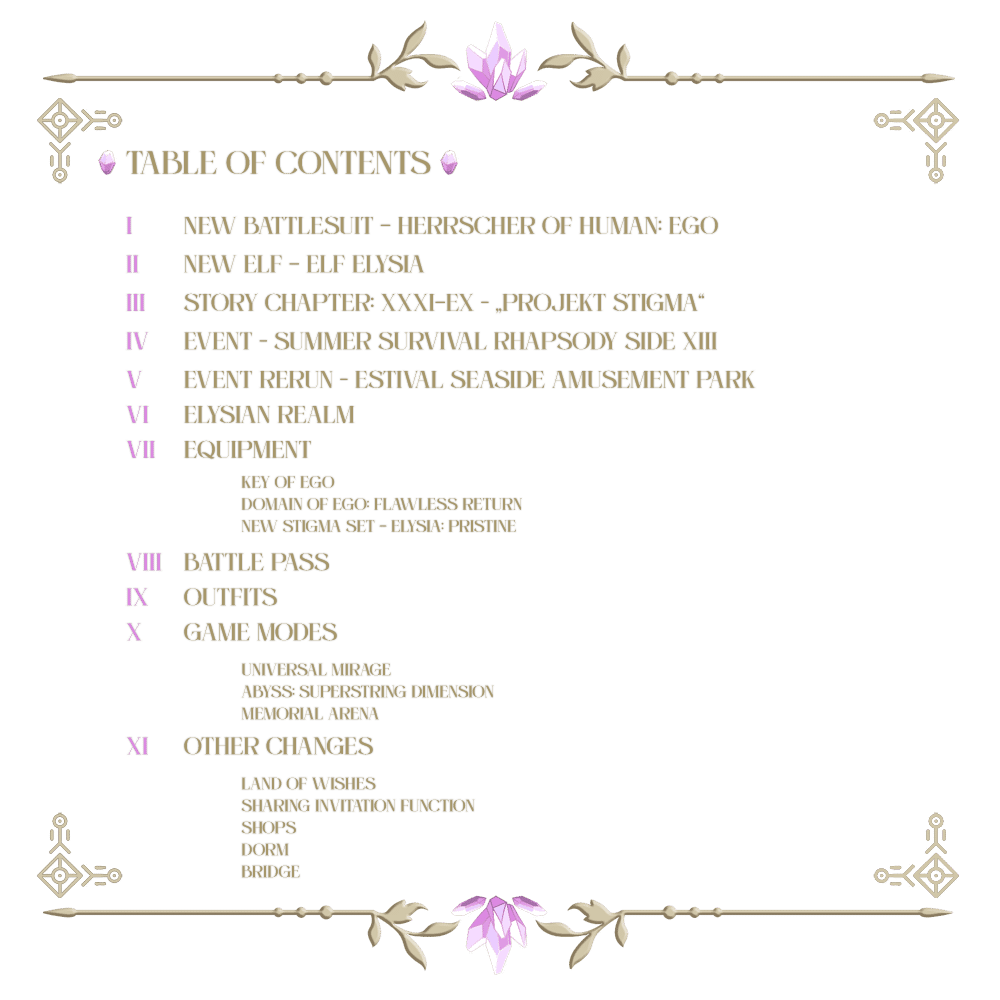 TABLE OF CONTENTS

I NEW BATTLESUIT - HERRSCHER OF HUMAN: EGO
II NEW ELF - ELF ELYSIA
III STORY CHAPTER: XXXI-EX - „PROJEKT STIGMA“
IV EVENT - SUMMER SURVIVAL RHAPSODY SIDE XIII
V EVENT RERUN - ESTIVAL SEASIDE AMUSEMENT PARK
VI ELYSIAN REALM
VII EQUIPMENT
KEY OF EGO
DOMAIN OF EGO: FLAWLESS RETURN
NEW STIGMA SET - ELYSIA: PRISTINE
VIII BATTLE PASS
IX OUTFITS
X GAME MODES
UNIVERSAL MIRAGE
ABYSS: SUPERSTRING DIMENSION
MEMORIAL ARENA
XI OTHER CHANGES
LAND OF WISHES
SHARING INVITATION FUNCTION
SHOPS
DORM
BRIDGE